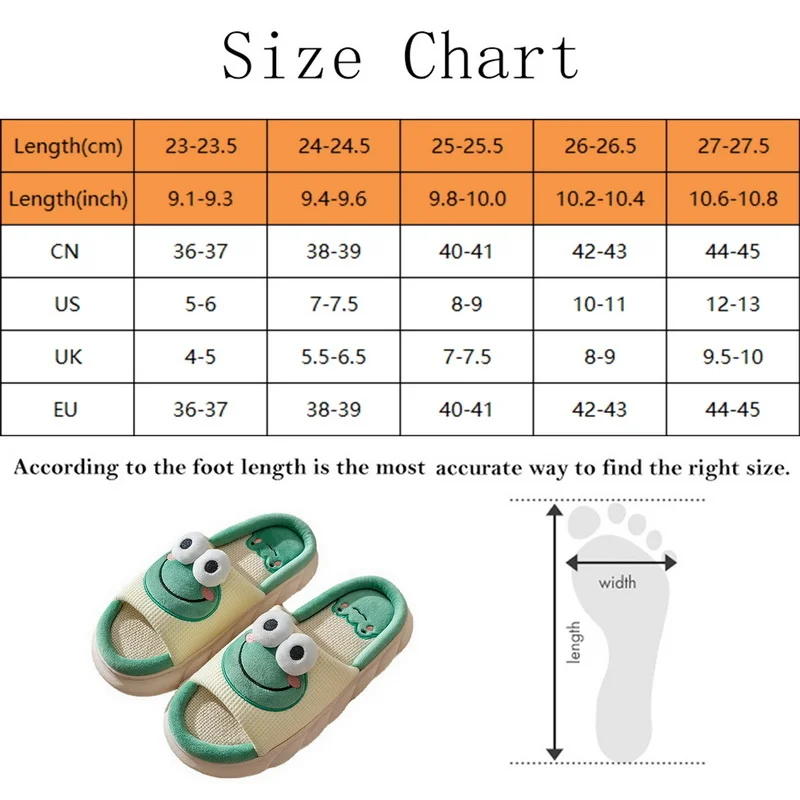 Size Chart

| Length(cm) | 23-23.5 | 24-24.5 | 25-25.5 | 26-26.5 | 27-27.5 |
|---|---|---|---|---|---|
| Length(inch) | 9.1-9.3 | 9.4-9.6 | 9.8-10.0 | 10.2-10.4 | 10.6-10.8 |
| CN | 36-37 | 38-39 | 40-41 | 42-43 | 44-45 |
| US | 5-6 | 7-7.5 | 8-9 | 10-11 | 12-13 |
| UK | 4-5 | 5.5-6.5 | 7-7.5 | 8-9 | 9.5-10 |
| EU | 36-37 | 38-39 | 40-41 | 42-43 | 44-45 |

According to the foot length is the most accurate way to find the right size.

width

length